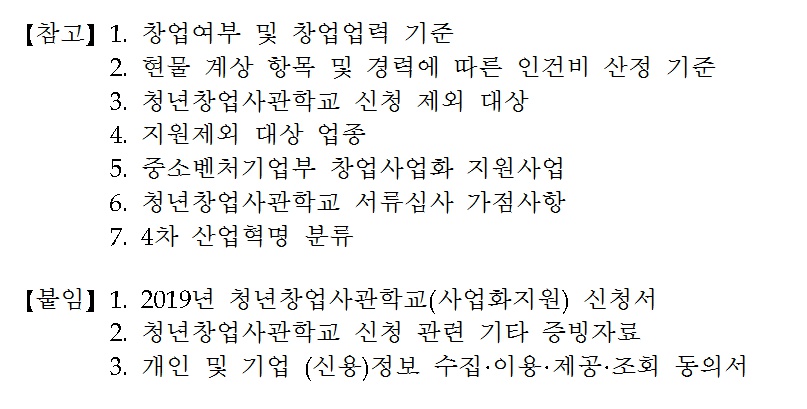 【참고】 1. 창업여부 및 창업업력 기준
2. 현물 계상 항목 및 경력에 따른 인건비 산정 기준
3. 청년창업사관학교 신청 제외 대상
4. 지원제외 대상 업종
5. 중소벤처기업부 창업사업화 지원사업
6. 청년창업사관학교 서류심사 가점사항
7. 4차 산업혁명 분류

【붙임】 1. 2019년 청년창업사관학교(사업화지원) 신청서
2. 청년창업사관학교 신청 관련 기타 증빙자료
3. 개인 및 기업 (신용)정보 수집·이용·제공·조회 동의서